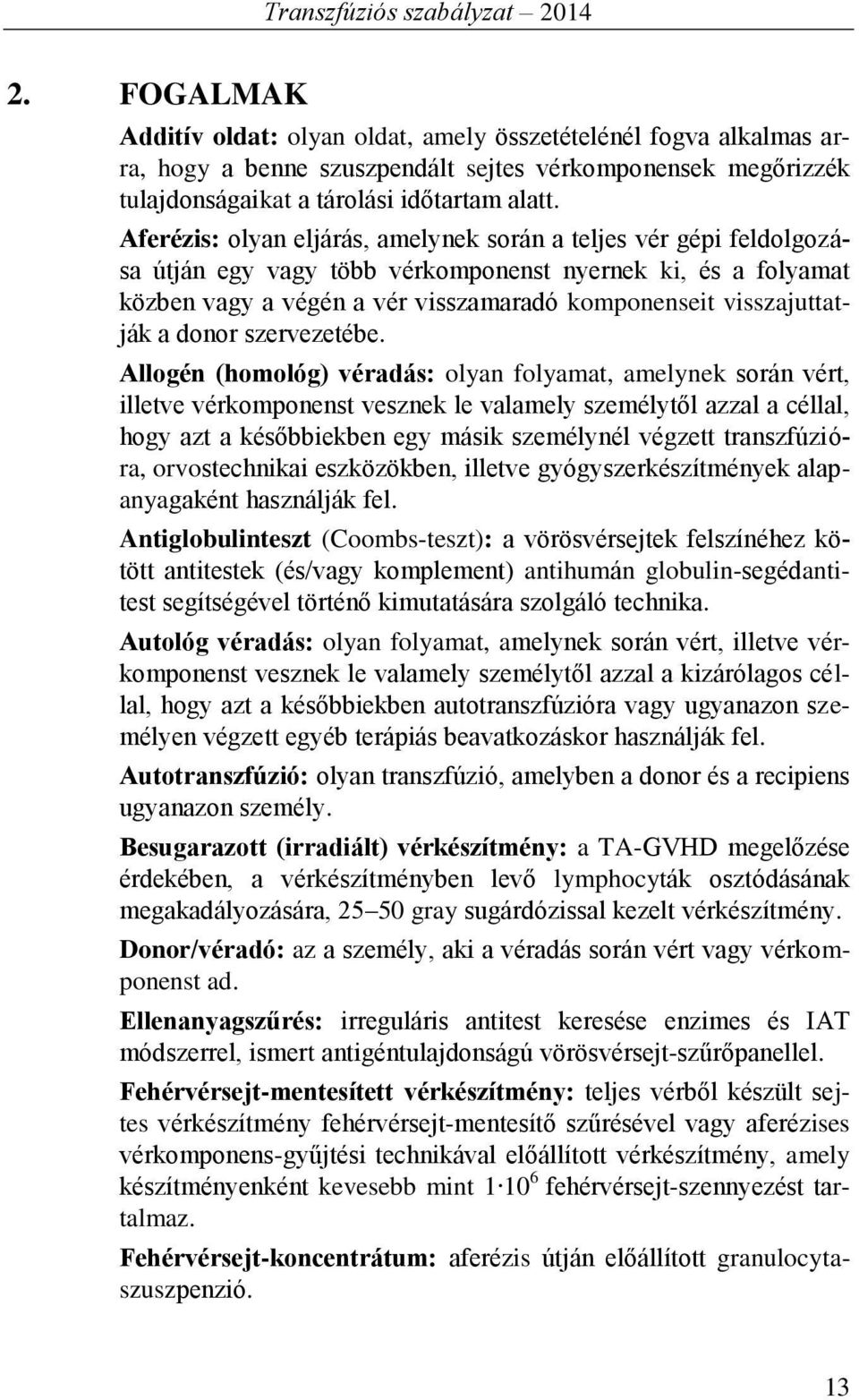 Transzfúziós szabályzat – 2014

2. FOGALMAK

Additív oldat: olyan oldat, amely összetételénél fogva alkalmas arra, hogy a benne szuszpendált sejtes vérkomponensek megőrizzék tulajdonságaikat a tárolási időtartam alatt.

Aferézis: olyan eljárás, amelynek során a teljes vér gépi feldolgozása útján egy vagy több vérkomponenst nyernek ki, és a folyamat közben vagy a végén a vér visszamaradó komponenseit visszajuttatják a donor szervezetébe.

Allogén (homológ) véradás: olyan folyamat, amelynek során vért, illetve vérkomponenst vesznek le valamely személytől azzal a céllal, hogy azt a későbbiekben egy másik személynél végzett transzfúzióra, orvostechnikai eszközökben, illetve gyógyszerkészítmények alapanyagaként használják fel.

Antiglobulinteszt (Coombs-teszt): a vörösvérsejtek felszínéhez kötött antitestek (és/vagy komplement) antihumán globulin-segédantitest segítségével történő kimutatására szolgáló technika.

Autológ véradás: olyan folyamat, amelynek során vért, illetve vérkomponenst vesznek le valamely személytől azzal a kizárólagos céllal, hogy azt a későbbiekben autotranszfúzióra vagy ugyanazon személyen végzett egyéb terápiás beavatkozáskor használják fel.

Autotranszfúzió: olyan transzfúzió, amelyben a donor és a recipiens ugyanazon személy.

Besugarazott (irradiált) vérkészítmény: a TA-GVHD megelőzése érdekében, a vérkészítményben levő lymphocyták osztódásának megakadályozására, 25–50 gray sugárdózissal kezelt vérkészítmény.

Donor/véradó: az a személy, aki a véradás során vért vagy vérkomponenst ad.

Ellenanyagszűrés: irreguláris antitest keresése enzimes és IAT módszerrel, ismert antigéntulajdonságú vörösvérsejt-szűrőpanellel.

Fehérvérsejt-mentesített vérkészítmény: teljes vérből készült sejtes vérkészítmény fehérvérsejt-mentesítő szűrésével vagy aferézises vérkomponens-gyűjtési technikával előállított vérkészítmény, amely készítményenként kevesebb mint $1 \cdot 10^6$ fehérvérsejt-szennyezést tartalmaz.

Fehérvérsejt-koncentrátum: aferézis útján előállított granulocytaszuszpenzió.

13